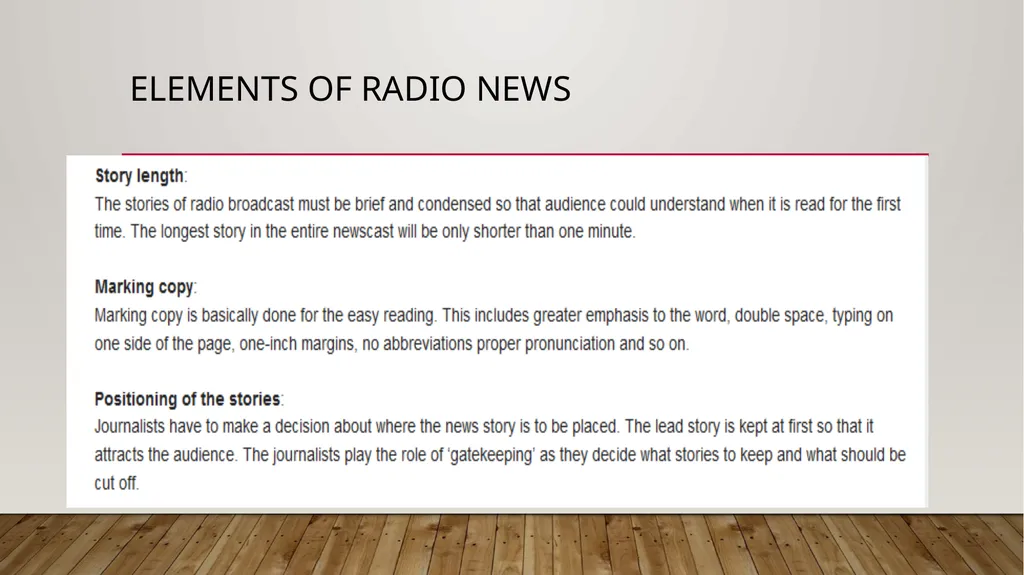 ELEMENTS OF RADIO NEWS

Story length:
The stories of radio broadcast must be brief and condensed so that audience could understand when it is read for the first time. The longest story in the entire newscast will be only shorter than one minute.

Marking copy:
Marking copy is basically done for the easy reading. This includes greater emphasis to the word, double space, typing on one side of the page, one-inch margins, no abbreviations proper pronunciation and so on.

Positioning of the stories:
Journalists have to make a decision about where the news story is to be placed. The lead story is kept at first so that it attracts the audience. The journalists play the role of 'gatekeeping' as they decide what stories to keep and what should be cut off.